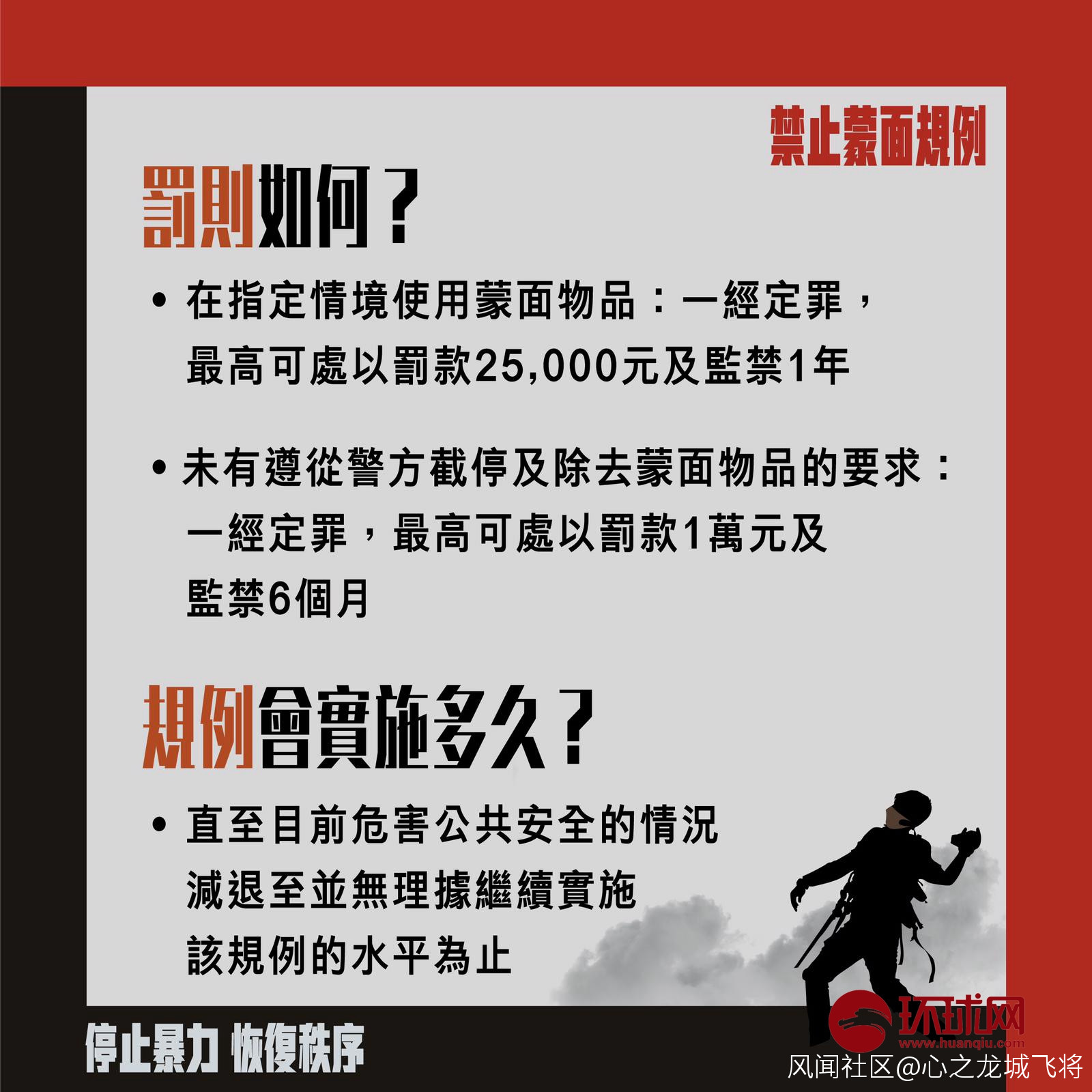 禁止蒙面規例

罰則如何？

• 在指定情境使用蒙面物品：一經定罪，最高可處以罰款25,000元及監禁1年

• 未有遵從警方截停及除去蒙面物品的要求：一經定罪，最高可處以罰款1萬元及監禁6個月

規例會實施多久？

• 直至目前危害公共安全的情況減退至並無理據繼續實施該規例的水平為止

停止暴力 恢復秩序

环球网
www.huanqiu.com

风闻社区@心之龙城飞将